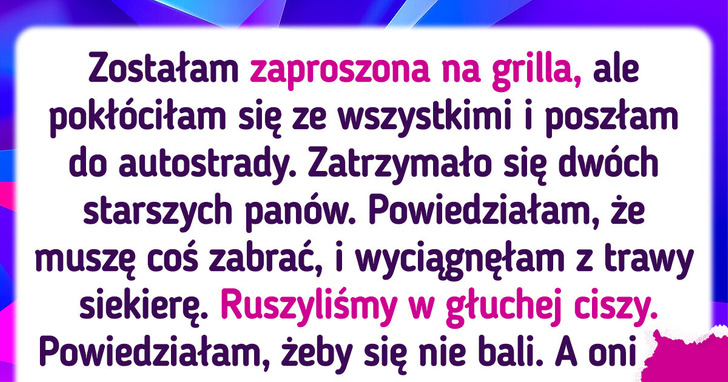 Zostałam zaproszona na grilla, ale pokłóciłam się ze wszystkimi i poszłam do autostrady. Zatrzymało się dwóch starszych panów. Powiedziałam, że muszę coś zabrać, i wyciągnęłam z trawy siekierę. Ruszyliśmy w głuchej ciszy. Powiedziałam, żeby się nie bali. A oni